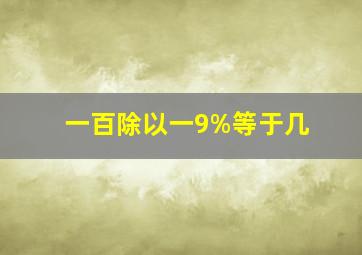 一百除以一9%等于几